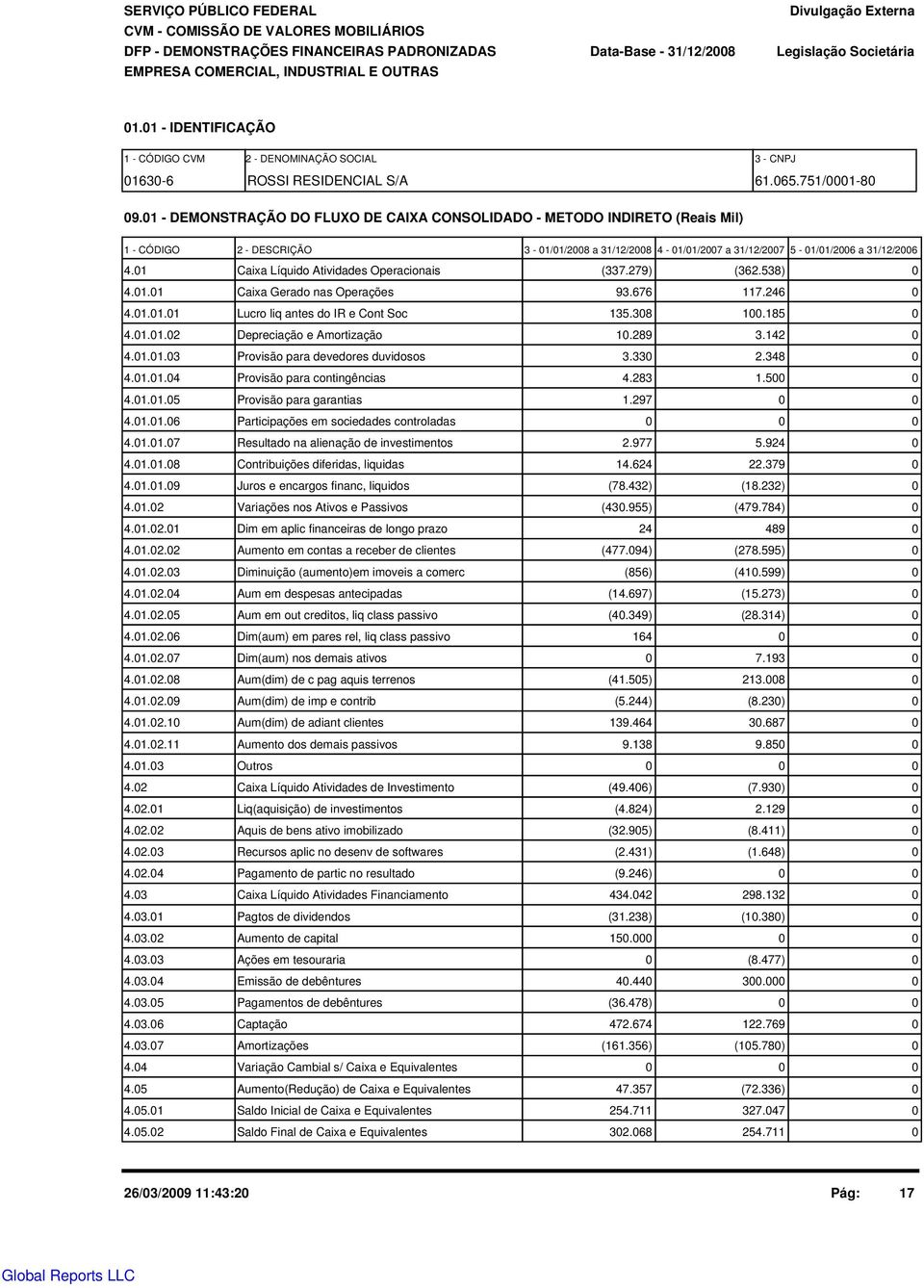 SERVIÇO PÚBLICO FEDERAL
CVM - COMISSÃO DE VALORES MOBILIÁRIOS
DFP - DEMONSTRAÇÕES FINANCEIRAS PADRONIZADAS
EMPRESA COMERCIAL, INDUSTRIAL E OUTRAS

Divulgação Externa

Data-Base - 31/12/2008

Legislação Societária

01.01 - IDENTIFICAÇÃO

| 1 - CÓDIGO CVM | 2 - DENOMINAÇÃO SOCIAL | 3 - CNPJ |
|---|---|---|
| 01630-6 | ROSSI RESIDENCIAL S/A | 61.065.751/0001-80 |

09.01 - DEMONSTRAÇÃO DO FLUXO DE CAIXA CONSOLIDADO - METODO INDIRETO (Reais Mil)

| 1 - CÓDIGO | 2 - DESCRIÇÃO | 3 - 01/01/2008 a 31/12/2008 | 4 - 01/01/2007 a 31/12/2007 | 5 - 01/01/2006 a 31/12/2006 |
|---|---|---|---|---|
| 4.01 | Caixa Líquido Atividades Operacionais | (337.279) | (362.538) | 0 |
| 4.01.01 | Caixa Gerado nas Operações | 93.676 | 117.246 | 0 |
| 4.01.01.01 | Lucro liq antes do IR e Cont Soc | 135.308 | 100.185 | 0 |
| 4.01.01.02 | Depreciação e Amortização | 10.289 | 3.142 | 0 |
| 4.01.01.03 | Provisão para devedores duvidosos | 3.330 | 2.348 | 0 |
| 4.01.01.04 | Provisão para contingências | 4.283 | 1.500 | 0 |
| 4.01.01.05 | Provisão para garantias | 1.297 | 0 | 0 |
| 4.01.01.06 | Participações em sociedades controladas | 0 | 0 | 0 |
| 4.01.01.07 | Resultado na alienação de investimentos | 2.977 | 5.924 | 0 |
| 4.01.01.08 | Contribuições diferidas, liquidas | 14.624 | 22.379 | 0 |
| 4.01.01.09 | Juros e encargos financ, liquidos | (78.432) | (18.232) | 0 |
| 4.01.02 | Variações nos Ativos e Passivos | (430.955) | (479.784) | 0 |
| 4.01.02.01 | Dim em aplic financeiras de longo prazo | 24 | 489 | 0 |
| 4.01.02.02 | Aumento em contas a receber de clientes | (477.094) | (278.595) | 0 |
| 4.01.02.03 | Diminuição (aumento)em imoveis a comerc | (856) | (410.599) | 0 |
| 4.01.02.04 | Aum em despesas antecipadas | (14.697) | (15.273) | 0 |
| 4.01.02.05 | Aum em out creditos, liq class passivo | (40.349) | (28.314) | 0 |
| 4.01.02.06 | Dim(aum) em pares rel, liq class passivo | 164 | 0 | 0 |
| 4.01.02.07 | Dim(aum) nos demais ativos | 0 | 7.193 | 0 |
| 4.01.02.08 | Aum(dim) de c pag aquis terrenos | (41.505) | 213.008 | 0 |
| 4.01.02.09 | Aum(dim) de imp e contrib | (5.244) | (8.230) | 0 |
| 4.01.02.10 | Aum(dim) de adiant clientes | 139.464 | 30.687 | 0 |
| 4.01.02.11 | Aumento dos demais passivos | 9.138 | 9.850 | 0 |
| 4.01.03 | Outros | 0 | 0 | 0 |
| 4.02 | Caixa Líquido Atividades de Investimento | (49.406) | (7.930) | 0 |
| 4.02.01 | Liq(aquisição) de investimentos | (4.824) | 2.129 | 0 |
| 4.02.02 | Aquis de bens ativo imobilizado | (32.905) | (8.411) | 0 |
| 4.02.03 | Recursos aplic no desenv de softwares | (2.431) | (1.648) | 0 |
| 4.02.04 | Pagamento de partic no resultado | (9.246) | 0 | 0 |
| 4.03 | Caixa Líquido Atividades Financiamento | 434.042 | 298.132 | 0 |
| 4.03.01 | Pagtos de dividendos | (31.238) | (10.380) | 0 |
| 4.03.02 | Aumento de capital | 150.000 | 0 | 0 |
| 4.03.03 | Ações em tesouraria | 0 | (8.477) | 0 |
| 4.03.04 | Emissão de debêntures | 40.440 | 300.000 | 0 |
| 4.03.05 | Pagamentos de debêntures | (36.478) | 0 | 0 |
| 4.03.06 | Captação | 472.674 | 122.769 | 0 |
| 4.03.07 | Amortizações | (161.356) | (105.780) | 0 |
| 4.04 | Variação Cambial s/ Caixa e Equivalentes | 0 | 0 | 0 |
| 4.05 | Aumento(Redução) de Caixa e Equivalentes | 47.357 | (72.336) | 0 |
| 4.05.01 | Saldo Inicial de Caixa e Equivalentes | 254.711 | 327.047 | 0 |
| 4.05.02 | Saldo Final de Caixa e Equivalentes | 302.068 | 254.711 | 0 |

26/03/2009 11:43:20

Pág: 17

Global Reports LLC